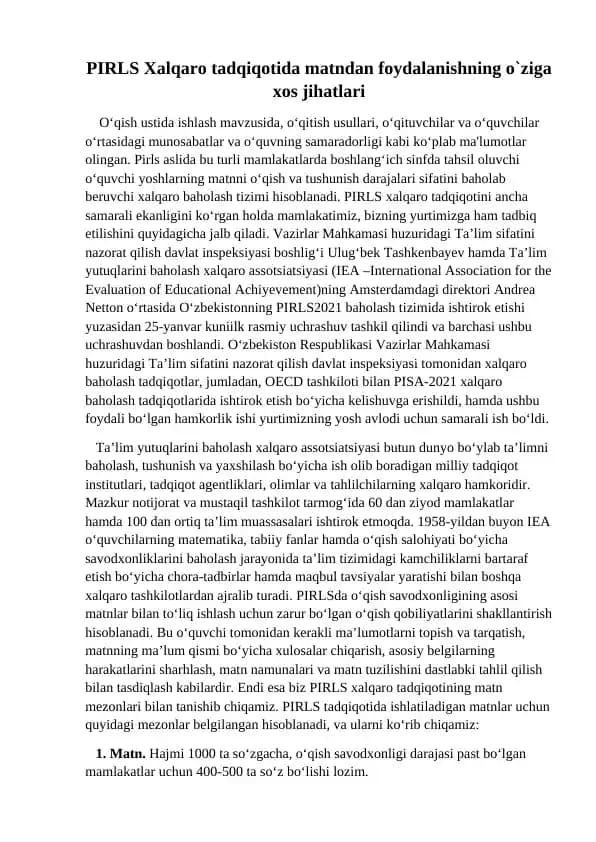 PIRLS Xalqaro tadqiqotida matndan foydalanishning o`ziga xos jihatlari

O‘qish ustida ishlash mavzusida, o‘qitish usullari, o‘qituvchilar va o‘quvchilar o‘rtasidagi munosabatlar va o‘quvning samaradorligi kabi ko‘plab ma'lumotlar olingan. Pirls aslida bu turli mamlakatlarda boshlang‘ich sinfda tahsil oluvchi o‘quvchi yoshlarning matnni o‘qish va tushunish darajalari sifatini baholab beruvchi xalqaro baholash tizimi hisoblanadi. PIRLS xalqaro tadqiqotini ancha samarali ekanligini ko‘rgan holda mamlakatimiz, bizning yurtimizga ham tadbiq etilishini quyidagicha jalb qiladi. Vazirlar Mahkamasi huzuridagi Ta’lim sifatini nazorat qilish davlat inspeksiyasi boshlig‘i Ulug‘bek Tashkenbayev hamda Ta’lim yutuqlarini baholash xalqaro assotsiatsiyasi (IEA –International Association for the Evaluation of Educational Achiyevement)ning Amsterdamdagi direktori Andrea Netton o‘rtasida O‘zbekistonning PIRLS2021 baholash tizimida ishtirok etishi yuzasidan 25-yanvar kuniilk rasmiy uchrashuv tashkil qilindi va barchasi ushbu uchrashuvdan boshlandi. O‘zbekiston Respublikasi Vazirlar Mahkamasi huzuridagi Ta’lim sifatini nazorat qilish davlat inspeksiyasi tomonidan xalqaro baholash tadqiqotlar, jumladan, OECD tashkiloti bilan PISA-2021 xalqaro baholash tadqiqotlarida ishtirok etish bo‘yicha kelishuvga erishildi, hamda ushbu foydali bo‘lgan hamkorlik ishi yurtimizning yosh avlodi uchun samarali ish bo‘ldi.

Ta’lim yutuqlarini baholash xalqaro assotsiatsiyasi butun dunyo bo‘ylab ta’limni baholash, tushunish va yaxshilash bo‘yicha ish olib boradigan milliy tadqiqot institutlari, tadqiqot agentliklari, olimlar va tahlilchilarning xalqaro hamkoridir. Mazkur notijorat va mustaqil tashkilot tarmog‘ida 60 dan ziyod mamlakatlar hamda 100 dan ortiq ta’lim muassasalari ishtirok etmoqda. 1958-yildan buyon IEA o‘quvchilarning matematika, tabiiy fanlar hamda o‘qish salohiyati bo‘yicha savodxonliklarini baholash jarayonida ta’lim tizimidagi kamchiliklarni bartaraf etish bo‘yicha chora-tadbirlar hamda maqbul tavsiyalar yaratishi bilan boshqa xalqaro tashkilotlardan ajralib turadi. PIRLSda o‘qish savodxonligining asosi matnlar bilan to‘liq ishlash uchun zarur bo‘lgan o‘qish qobiliyatlarini shakllantirish hisoblanadi. Bu o‘quvchi tomonidan kerakli ma’lumotlarni topish va tarqatish, matnning ma’lum qismi bo‘yicha xulosalar chiqarish, asosiy belgilarning harakatlarini sharhlash, matn namunalari va matn tuzilishini dastlabki tahlil qilish bilan tasdiqlash kabilardir. Endi esa biz PIRLS xalqaro tadqiqotining matn mezonlari bilan tanishib chiqamiz. PIRLS tadqiqotida ishlatiladigan matnlar uchun quyidagi mezonlar belgilangan hisoblanadi, va ularni ko‘rib chiqamiz:

1. Matn. Hajmi 1000 ta so‘zgacha, o‘qish savodxonligi darajasi past bo‘lgan mamlakatlar uchun 400-500 ta so‘z bo‘lishi lozim.